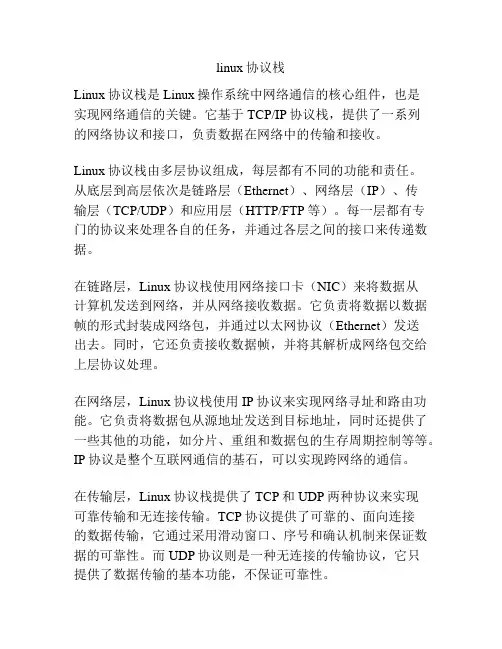 linux 协议栈

Linux 协议栈是 Linux 操作系统中网络通信的核心组件，也是实现网络通信的关键。它基于 TCP/IP 协议栈，提供了一系列的网络协议和接口，负责数据在网络中的传输和接收。

Linux 协议栈由多层协议组成，每层都有不同的功能和责任。从底层到高层依次是链路层（Ethernet）、网络层（IP）、传输层（TCP/UDP）和应用层（HTTP/FTP 等）。每一层都有专门的协议来处理各自的任务，并通过各层之间的接口来传递数据。

在链路层，Linux 协议栈使用网络接口卡（NIC）来将数据从计算机发送到网络，并从网络接收数据。它负责将数据以数据帧的形式封装成网络包，并通过以太网协议（Ethernet）发送出去。同时，它还负责接收数据帧，并将其解析成网络包交给上层协议处理。

在网络层，Linux 协议栈使用 IP 协议来实现网络寻址和路由功能。它负责将数据包从源地址发送到目标地址，同时还提供了一些其他的功能，如分片、重组和数据包的生存周期控制等等。IP 协议是整个互联网通信的基石，可以实现跨网络的通信。

在传输层，Linux 协议栈提供了 TCP 和 UDP 两种协议来实现可靠传输和无连接传输。TCP 协议提供了可靠的、面向连接的数据传输，它通过采用滑动窗口、序号和确认机制来保证数据的可靠性。而 UDP 协议则是一种无连接的传输协议，它只提供了数据传输的基本功能，不保证可靠性。